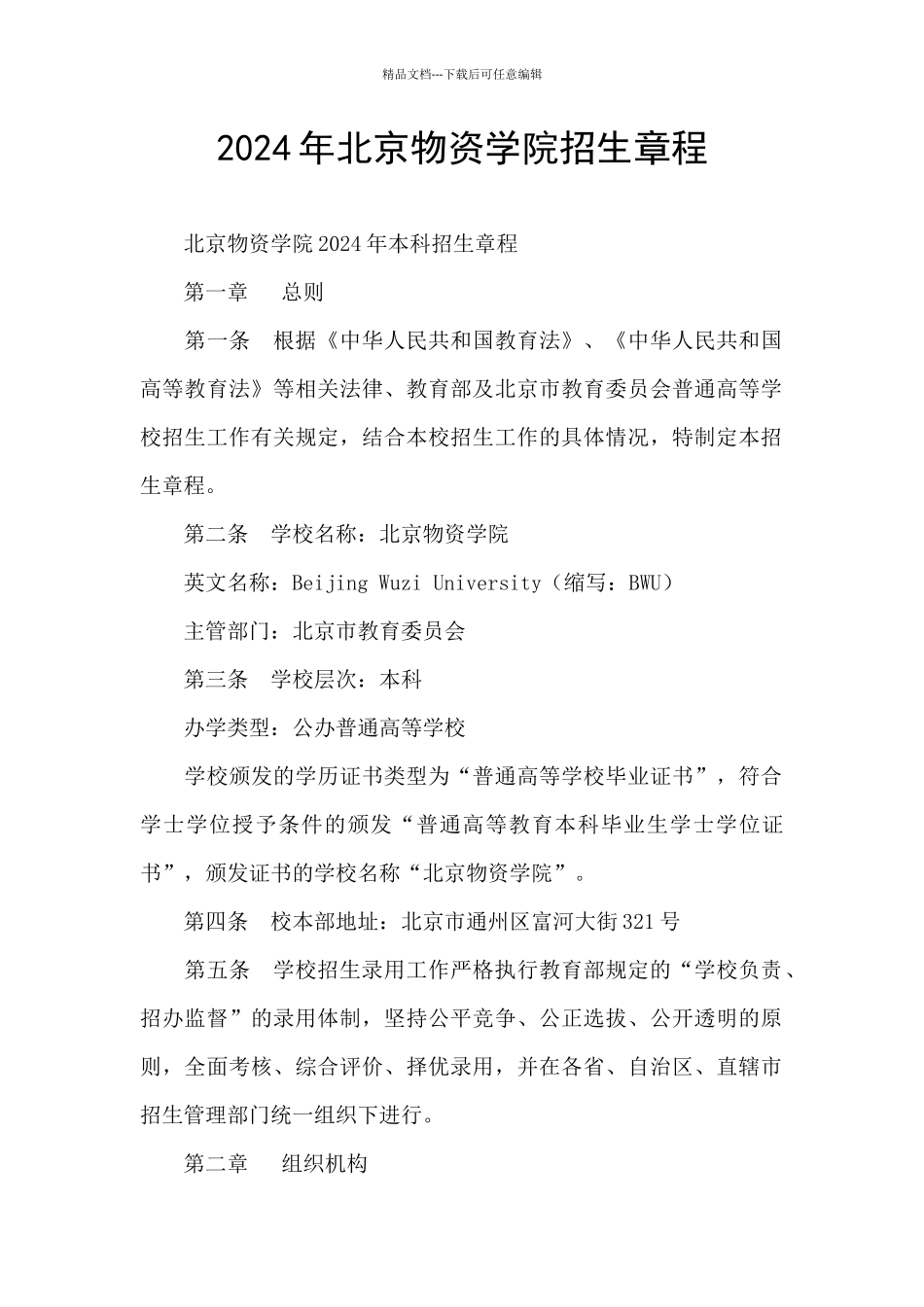 精品文档---下载后可任意编辑

2024年北京物资学院招生章程

北京物资学院2024年本科招生章程

第一章　总则

第一条　根据《中华人民共和国教育法》、《中华人民共和国高等教育法》等相关法律、教育部及北京市教育委员会普通高等学校招生工作有关规定，结合本校招生工作的具体情况，特制定本招生章程。

第二条　学校名称：北京物资学院

英文名称：Beijing Wuzi University（缩写：BWU）

主管部门：北京市教育委员会

第三条　学校层次：本科

办学类型：公办普通高等学校

学校颁发的学历证书类型为“普通高等学校毕业证书”，符合学士学位授予条件的颁发“普通高等教育本科毕业生学士学位证书”，颁发证书的学校名称“北京物资学院”。

第四条　校本部地址：北京市通州区富河大街321号

第五条　学校招生录用工作严格执行教育部规定的“学校负责、招办监督”的录用体制，坚持公平竞争、公正选拔、公开透明的原则，全面考核、综合评价、择优录用，并在各省、自治区、直辖市招生管理部门统一组织下进行。

第二章　组织机构